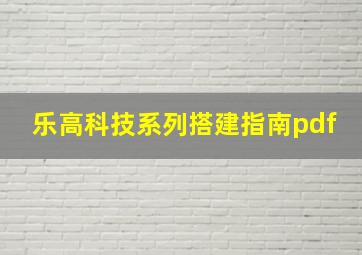 乐高科技系列搭建指南pdf